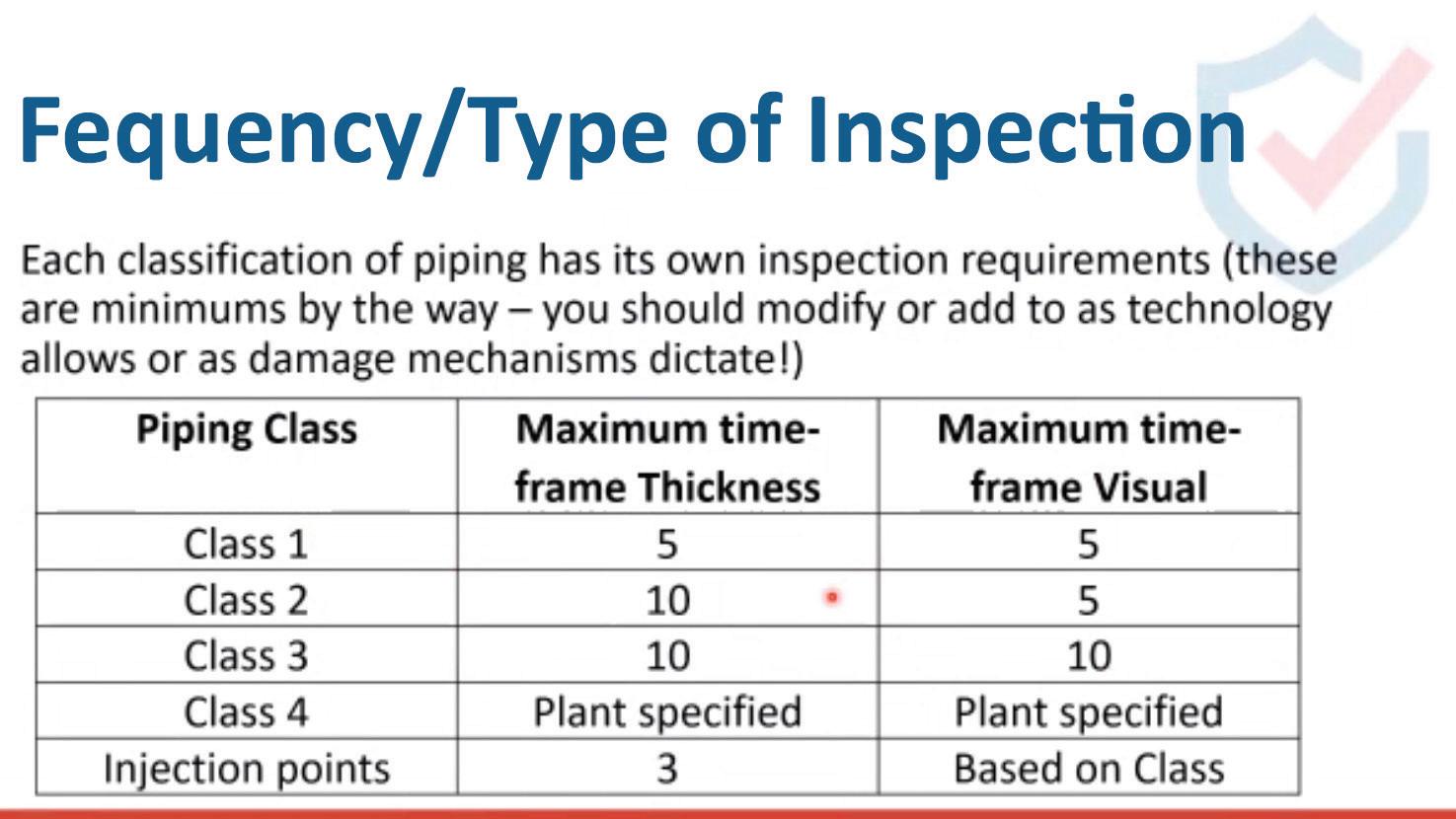 Fequency/Type of Inspection

Each classification of piping has its own inspection requirements (these are minimums by the way – you should modify or add to as technology allows or as damage mechanisms dictate!)

| Piping Class | Maximum time-frame Thickness | Maximum time-frame Visual |
|---|---|---|
| Class 1 | 5 | 5 |
| Class 2 | 10 | 5 |
| Class 3 | 10 | 10 |
| Class 4 | Plant specified | Plant specified |
| Injection points | 3 | Based on Class |